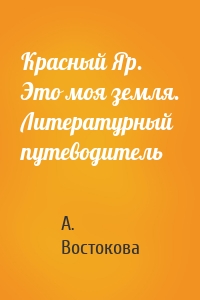 Красный Яр. Это моя земля. Литературный путеводитель

А. Востокова